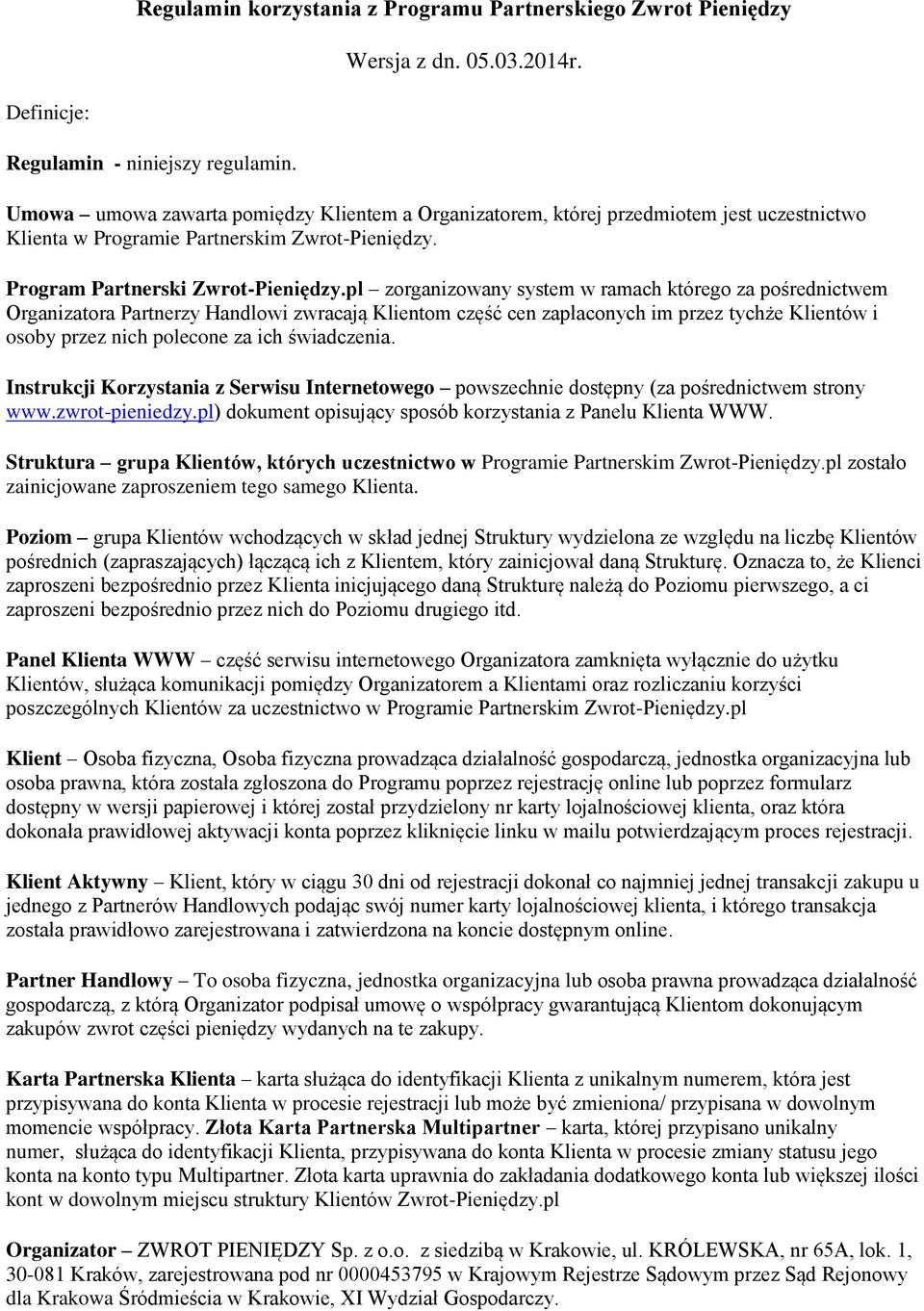 Regulamin korzystania z Programu Partnerskiego Zwrot Pieniędzy

Wersja z dn. 05.03.2014r.

Definicje:

Regulamin - niniejszy regulamin.

Umowa – umowa zawarta pomiędzy Klientem a Organizatorem, której przedmiotem jest uczestnictwo Klienta w Programie Partnerskim Zwrot-Pieniędzy.

Program Partnerski Zwrot-Pieniędzy.pl – zorganizowany system w ramach którego za pośrednictwem Organizatora Partnerzy Handlowi zwracają Klientom część cen zapłaconych im przez tychże Klientów i osoby przez nich polecone za ich świadczenia.

Instrukcji Korzystania z Serwisu Internetowego – powszechnie dostępny (za pośrednictwem strony www.zwrot-pieniedzy.pl) dokument opisujący sposób korzystania z Panelu Klienta WWW.

Struktura – grupa Klientów, których uczestnictwo w Programie Partnerskim Zwrot-Pieniędzy.pl zostało zainicjowane zaproszeniem tego samego Klienta.

Poziom – grupa Klientów wchodzących w skład jednej Struktury wydzielona ze względu na liczbę Klientów pośrednich (zapraszających) łączącą ich z Klientem, który zainicjował daną Strukturę. Oznacza to, że Klienci zaproszeni bezpośrednio przez Klienta inicjującego daną Strukturę należą do Poziomu pierwszego, a ci zaproszeni bezpośrednio przez nich do Poziomu drugiego itd.

Panel Klienta WWW – część serwisu internetowego Organizatora zamknięta wyłącznie do użytku Klientów, służąca komunikacji pomiędzy Organizatorem a Klientami oraz rozliczaniu korzyści poszczególnych Klientów za uczestnictwo w Programie Partnerskim Zwrot-Pieniędzy.pl

Klient – Osoba fizyczna, Osoba fizyczna prowadząca działalność gospodarczą, jednostka organizacyjna lub osoba prawna, która została zgłoszona do Programu poprzez rejestrację online lub poprzez formularz dostępny w wersji papierowej i której został przydzielony nr karty lojalnościowej klienta, oraz która dokonała prawidłowej aktywacji konta poprzez kliknięcie linku w mailu potwierdzającym proces rejestracji.

Klient Aktywny – Klient, który w ciągu 30 dni od rejestracji dokonał co najmniej jednej transakcji zakupu u jednego z Partnerów Handlowych podając swój numer karty lojalnościowej klienta, i którego transakcja została prawidłowo zarejestrowana i zatwierdzona na koncie dostępnym online.

Partner Handlowy – To osoba fizyczna, jednostka organizacyjna lub osoba prawna prowadząca działalność gospodarczą, z którą Organizator podpisał umowę o współpracy gwarantującą Klientom dokonującym zakupów zwrot części pieniędzy wydanych na te zakupy.

Karta Partnerska Klienta – karta służąca do identyfikacji Klienta z unikalnym numerem, która jest przypisywana do konta Klienta w procesie rejestracji lub może być zmieniona/ przypisana w dowolnym momencie współpracy. Złota Karta Partnerska Multipartner – karta, której przypisano unikalny numer, służąca do identyfikacji Klienta, przypisywana do konta Klienta w procesie zmiany statusu jego konta na konto typu Multipartner. Złota karta uprawnia do zakładania dodatkowego konta lub większej ilości kont w dowolnym miejscu struktury Klientów Zwrot-Pieniędzy.pl

Organizator – ZWROT PIENIĘDZY Sp. z o.o. z siedzibą w Krakowie, ul. KRÓLEWSKA, nr 65A, lok. 1, 30-081 Kraków, zarejestrowana pod nr 0000453795 w Krajowym Rejestrze Sądowym przez Sąd Rejonowy dla Krakowa Śródmieścia w Krakowie, XI Wydział Gospodarczy.